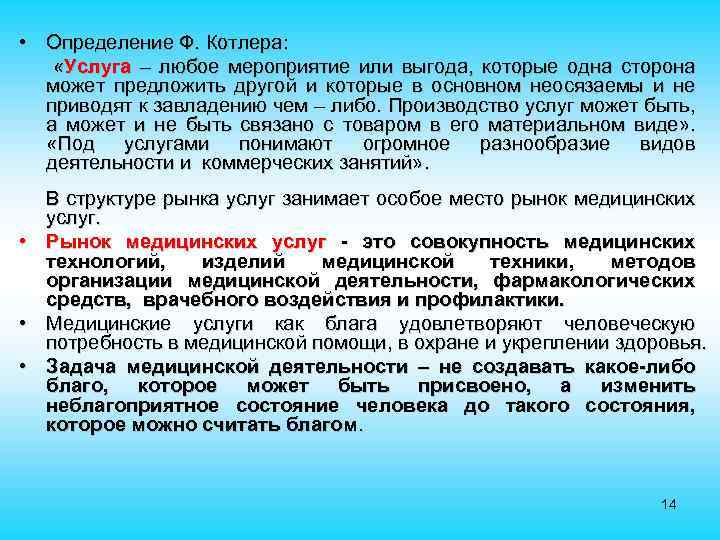 • Определение Ф. Котлера:

«Услуга – любое мероприятие или выгода, которые одна сторона может предложить другой и которые в основном неосязаемы и не приводят к завладению чем – либо. Производство услуг может быть, а может и не быть связано с товаром в его материальном виде». «Под услугами понимают огромное разнообразие видов деятельности и коммерческих занятий».

В структуре рынка услуг занимает особое место рынок медицинских услуг.

• Рынок медицинских услуг - это совокупность медицинских технологий, изделий медицинской техники, методов организации медицинской деятельности, фармакологических средств, врачебного воздействия и профилактики.

• Медицинские услуги как блага удовлетворяют человеческую потребность в медицинской помощи, в охране и укреплении здоровья.

• Задача медицинской деятельности – не создавать какое-либо благо, которое может быть присвоено, а изменить неблагоприятное состояние человека до такого состояния, которое можно считать благом.

14